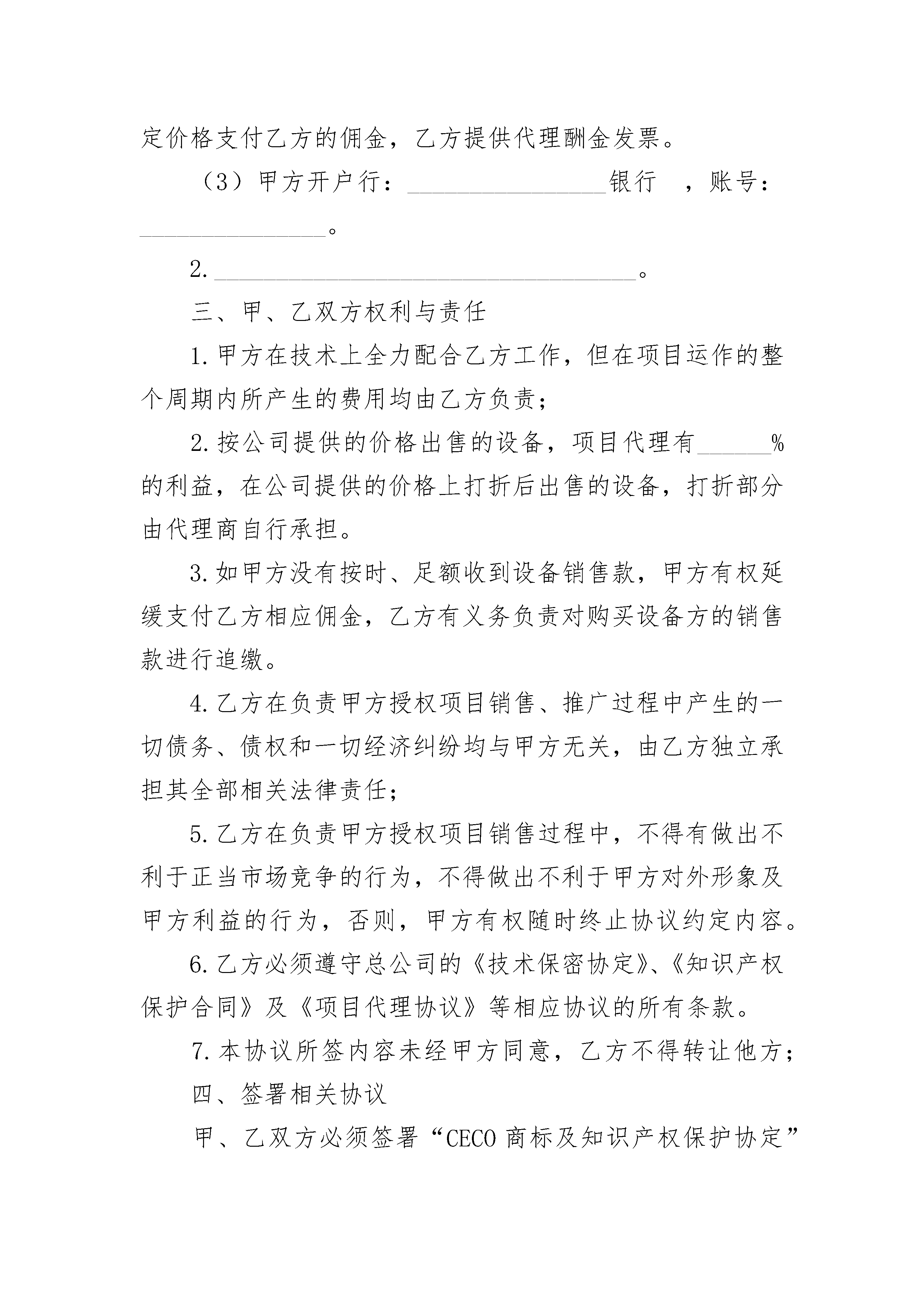 定价格支付乙方的佣金，乙方提供代理酬金发票。

（3）甲方开户行：________________银行 ，账号：________________。

2.____________________________________。

三、甲、乙双方权利与责任

1.甲方在技术上全力配合乙方工作，但在项目运作的整个周期内所产生的费用均由乙方负责；

2.按公司提供的价格出售的设备，项目代理有______%的利益，在公司提供的价格上打折后出售的设备，打折部分由代理商自行承担。

3.如甲方没有按时、足额收到设备销售款，甲方有权延缓支付乙方相应佣金，乙方有义务负责对购买设备方的销售款进行追缴。

4.乙方在负责甲方授权项目销售、推广过程中产生的一切债务、债权和一切经济纠纷均与甲方无关，由乙方独立承担其全部相关法律责任；

5.乙方在负责甲方授权项目销售过程中，不得有做出不利于正当市场竞争的行为，不得做出不利于甲方对外形象及甲方利益的行为，否则，甲方有权随时终止协议约定内容。

6.乙方必须遵守总公司的《技术保密协定》、《知识产权保护合同》及《项目代理协议》等相应协议的所有条款。

7.本协议所签内容未经甲方同意，乙方不得转让他方；

四、签署相关协议

甲、乙双方必须签署“CECO商标及知识产权保护协定”